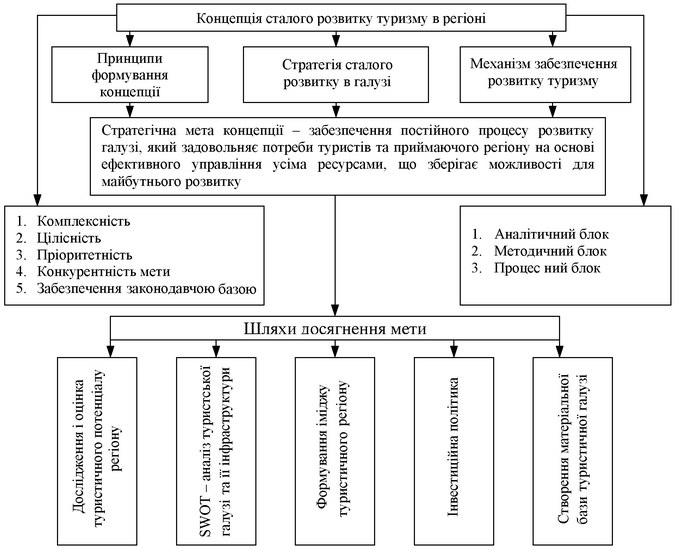 Концепція сталого розвитку туризму в регіоні

Принципи формування концепції

Стратегія сталого розвитку в галузі

Механізм забезпечення розвитку туризму

Стратегічна мета концепції – забезпечення постійного процесу розвитку галузі, який задовольняє потреби туристів та приймаючого регіону на основі ефективного управління усіма ресурсами, що зберігає можливості для майбутнього розвитку

1. Комплексність
2. Цілісність
3. Пріоритетність
4. Конкурентність мети
5. Забезпечення законодавчою базою

1. Аналітичний блок
2. Методичний блок
3. Процес ний блок

Шляхи досягнення мети

Дослідження і оцінка туристичного потенціалу регіону

SWOT – аналіз туристської галузі та її інфраструктури

Формування іміджу туристичного регіону

Інвестиційна політика

Створення матеріальної бази туристичної галузі